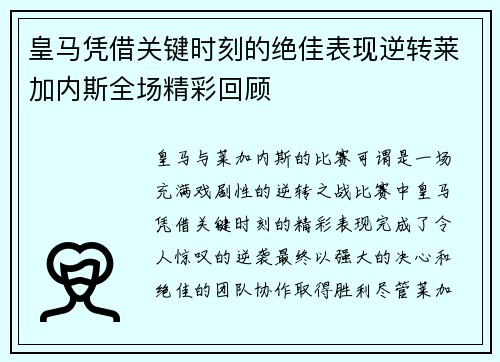 皇马凭借关键时刻的绝佳表现逆转莱加内斯全场精彩回顾

皇马与莱加内斯的比赛可谓是一场充满戏剧性的逆转之战比赛中皇马凭借关键时刻的精彩表现完成了令人惊叹的逆袭最终以强大的决心和绝佳的团队协作取得胜利尽管莱加